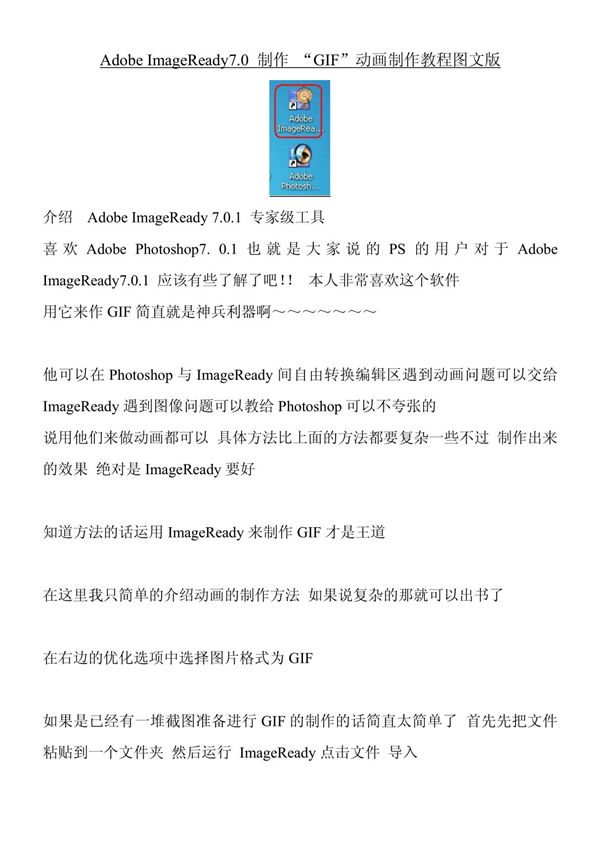 Adobe ImageReady7.0 制作 “GIF”动画制作教程图文版

Adobe ImageRea...

Adobe Photosh...

介绍 Adobe ImageReady 7.0.1 专家级工具

喜欢 Adobe Photoshop7. 0.1 也就是大家说的 PS 的用户对于 Adobe ImageReady7.0.1 应该有些了解了吧！！ 本人非常喜欢这个软件
用它来作 GIF 简直就是神兵利器啊～～～～～～～

他可以在 Photoshop 与 ImageReady 间自由转换编辑区遇到动画问题可以交给 ImageReady 遇到图像问题可以教给 Photoshop 可以不夸张的
说用他们来做动画都可以 具体方法比上面的方法都要复杂一些不过 制作出来的效果 绝对是 ImageReady 要好

知道方法的话运用 ImageReady 来制作 GIF 才是王道

在这里我只简单的介绍动画的制作方法 如果说复杂的那就可以出书了

在右边的优化选项中选择图片格式为 GIF

如果是已经有一堆截图准备进行 GIF 的制作的话简直太简单了 首先先把文件粘贴到一个文件夹 然后运行 ImageReady 点击文件 导入